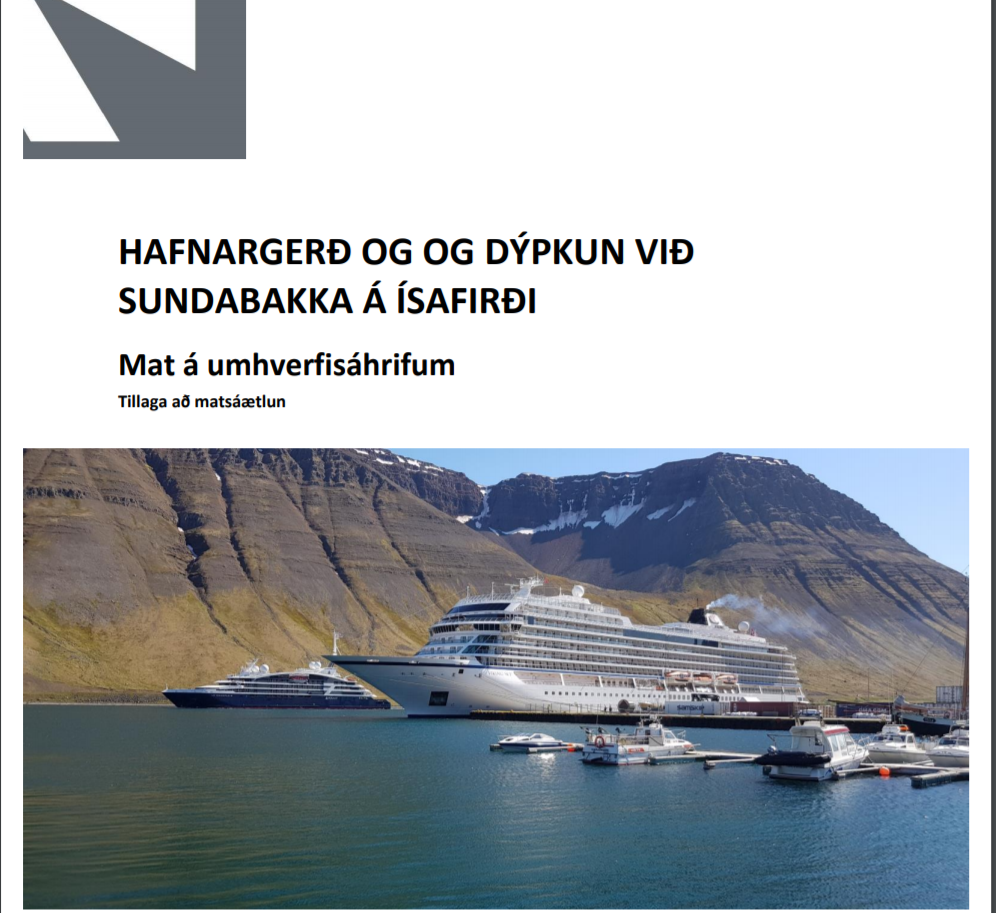 HAFNARGERÐ OG OG DÝPKUN VIÐ SUNDABAKKA Á ÍSAFIRÐI

Mat á umhverfisáhrifum

Tillaga að matsáætlun